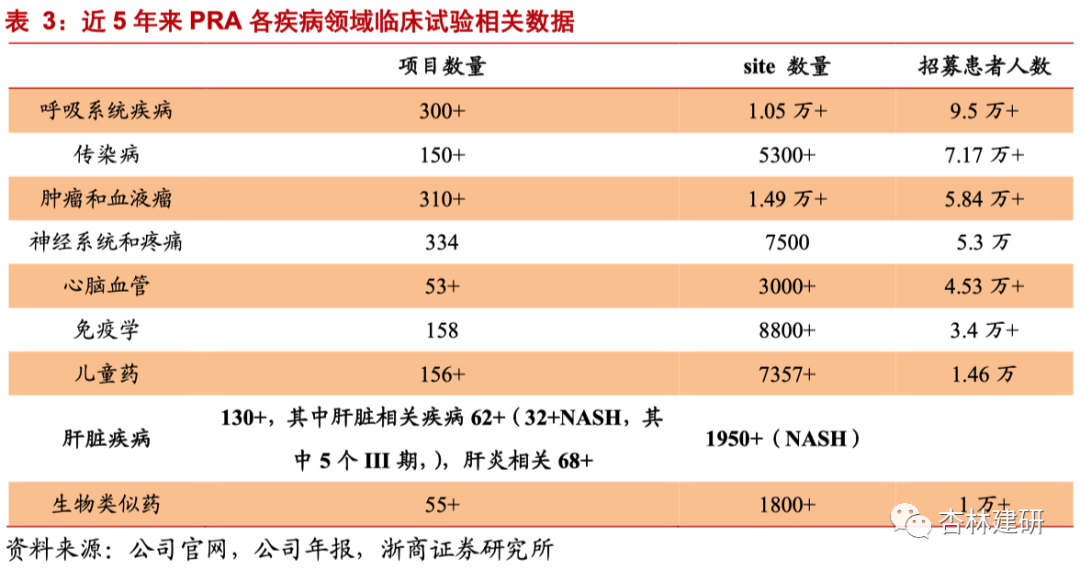 表 3：近 5 年来 PRA 各疾病领域临床试验相关数据

| | 项目数量 | site 数量 | 招募患者人数 |
|---|---|---|---|
| 呼吸系统疾病 | 300+ | 1.05 万+ | 9.5 万+ |
| 传染病 | 150+ | 5300+ | 7.17 万+ |
| 肿瘤和血液瘤 | 310+ | 1.49 万+ | 5.84 万+ |
| 神经系统和疼痛 | 334 | 7500 | 5.3 万 |
| 心脑血管 | 53+ | 3000+ | 4.53 万+ |
| 免疫学 | 158 | 8800+ | 3.4 万+ |
| 儿童药 | 156+ | 7357+ | 1.46 万 |
| 肝脏疾病 | 130+，其中肝脏相关疾病 62+（32+NASH，其中 5 个 III 期，），肝炎相关 68+ | 1950+（NASH） | |
| 生物类似药 | 55+ | 1800+ | 1 万+ |

资料来源：公司官网，公司年报，浙商证券研究所

杏林建研